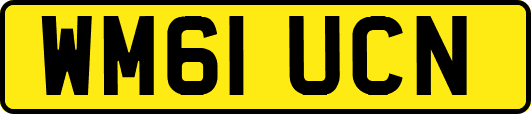 WM61 UCN